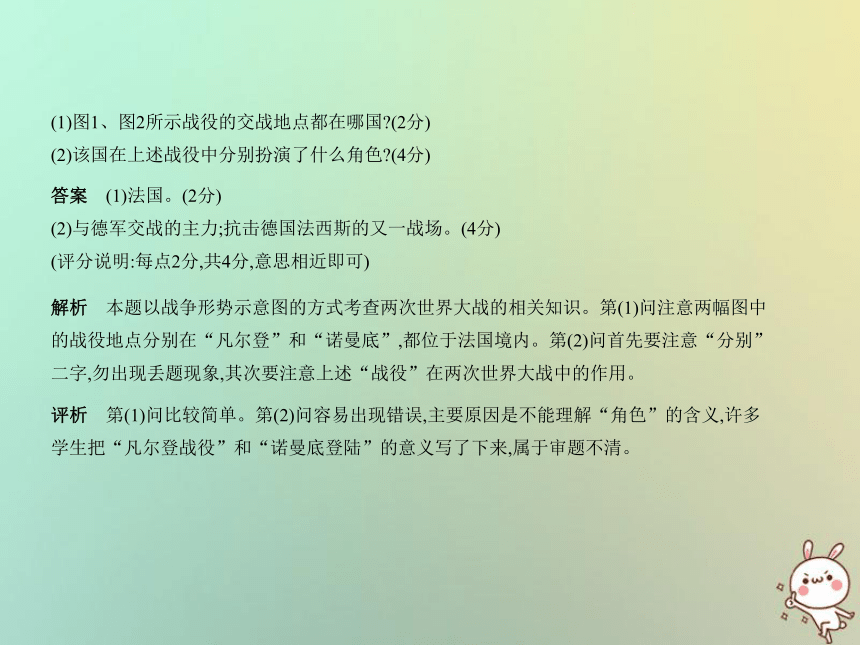 (1)图1、图2所示战役的交战地点都在哪国?(2分)
(2)该国在上述战役中分别扮演了什么角色?(4分)

答案　(1)法国。(2分)
(2)与德军交战的主力;抗击德国法西斯的又一战场。(4分)
(评分说明:每点2分,共4分,意思相近即可)

解析　本题以战争形势示意图的方式考查两次世界大战的相关知识。第(1)问注意两幅图中的战役地点分别在“凡尔登”和“诺曼底”,都位于法国境内。第(2)问首先要注意“分别”二字,勿出现丢题现象,其次要注意上述“战役”在两次世界大战中的作用。

评析　第(1)问比较简单。第(2)问容易出现错误,主要原因是不能理解“角色”的含义,许多学生把“凡尔登战役”和“诺曼底登陆”的意义写了下来,属于审题不清。